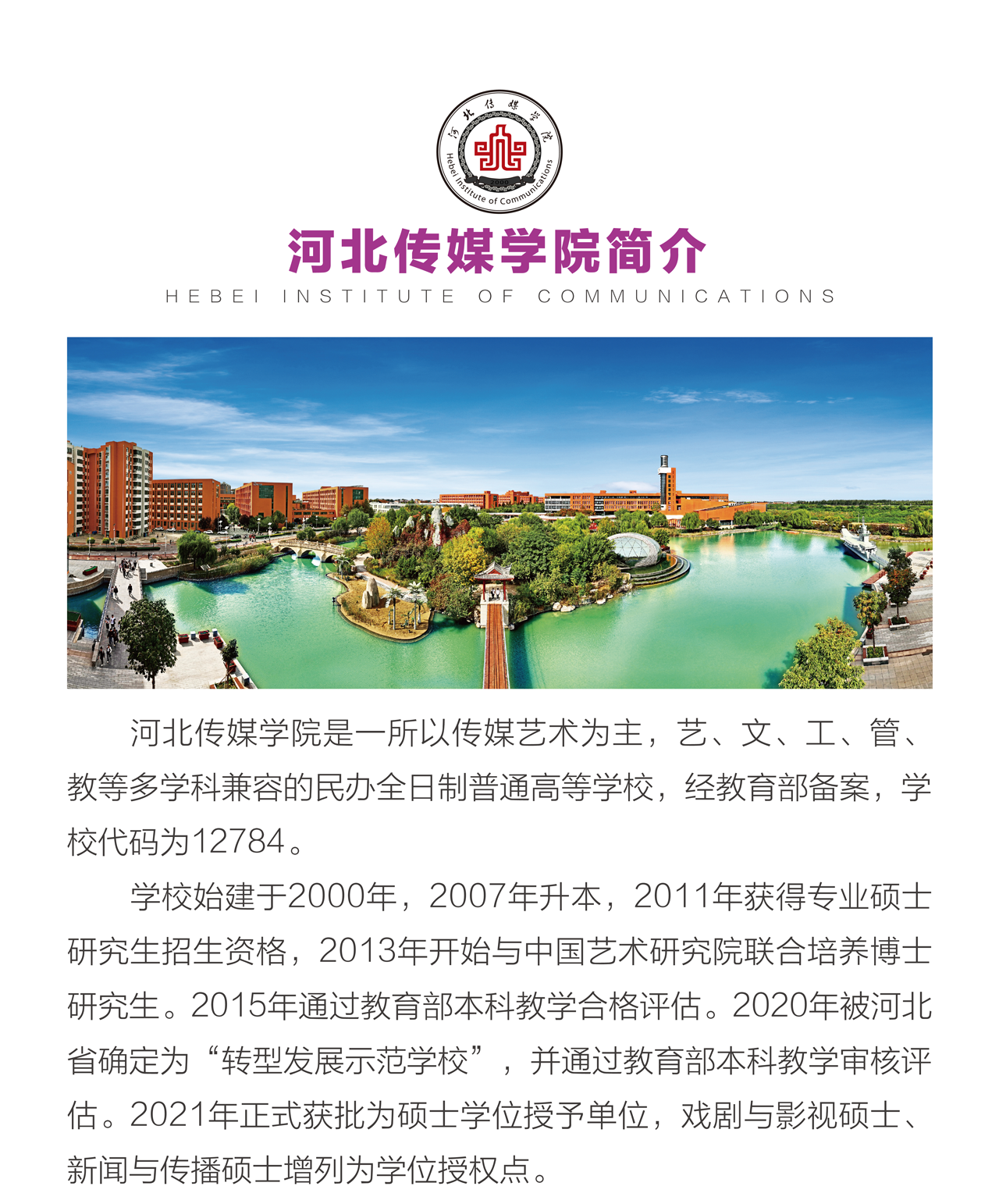 河北传媒学院

Hebei Institute of Communications

2000

河北传媒学院简介

HEBEI INSTITUTE OF COMMUNICATIONS

河北传媒学院是一所以传媒艺术为主，艺、文、工、管、教等多学科兼容的民办全日制普通高等学校，经教育部备案，学校代码为12784。

学校始建于2000年，2007年升本，2011年获得专业硕士研究生招生资格，2013年开始与中国艺术研究院联合培养博士研究生。2015年通过教育部本科教学合格评估。2020年被河北省确定为“转型发展示范学校”，并通过教育部本科教学审核评估。2021年正式获批为硕士学位授予单位，戏剧与影视硕士、新闻与传播硕士增列为学位授权点。